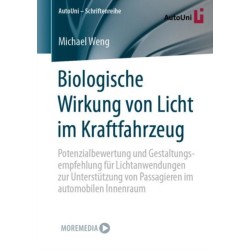 AutoUni – Schriftenreihe

AutoUni

Michael Weng

Biologische Wirkung von Licht im Kraftfahrzeug

Potenzialbewertung und Gestaltungsempfehlung für Lichtanwendungen zur Unterstützung von Passagieren im automobilen Innenraum

MOREMEDIA